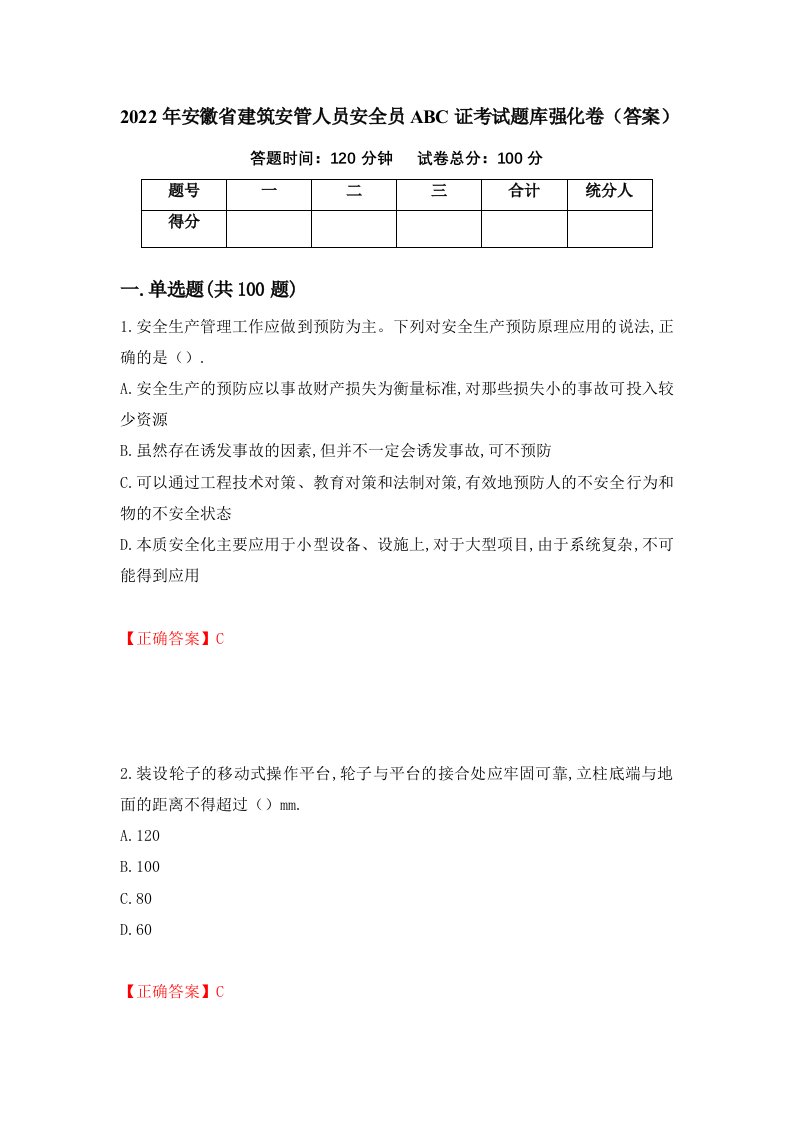 2022年安徽省建筑安管人员安全员ABC证考试题库强化卷（答案）

答题时间：120分钟　　试卷总分：100分

| 题号 | 一 | 二 | 三 | 合计 | 统分人 |
|---|---|---|---|---|---|
| 得分 | | | | | |

一.单选题(共100题)

1.安全生产管理工作应做到预防为主。下列对安全生产预防原理应用的说法,正确的是().

A.安全生产的预防应以事故财产损失为衡量标准,对那些损失小的事故可投入较少资源

B.虽然存在诱发事故的因素,但并不一定会诱发事故,可不预防

C.可以通过工程技术对策、教育对策和法制对策,有效地预防人的不安全行为和物的不安全状态

D.本质安全化主要应用于小型设备、设施上,对于大型项目,由于系统复杂,不可能得到应用

【正确答案】C

2.装设轮子的移动式操作平台,轮子与平台的接合处应牢固可靠,立柱底端与地面的距离不得超过()mm.

A.120

B.100

C.80

D.60

【正确答案】C